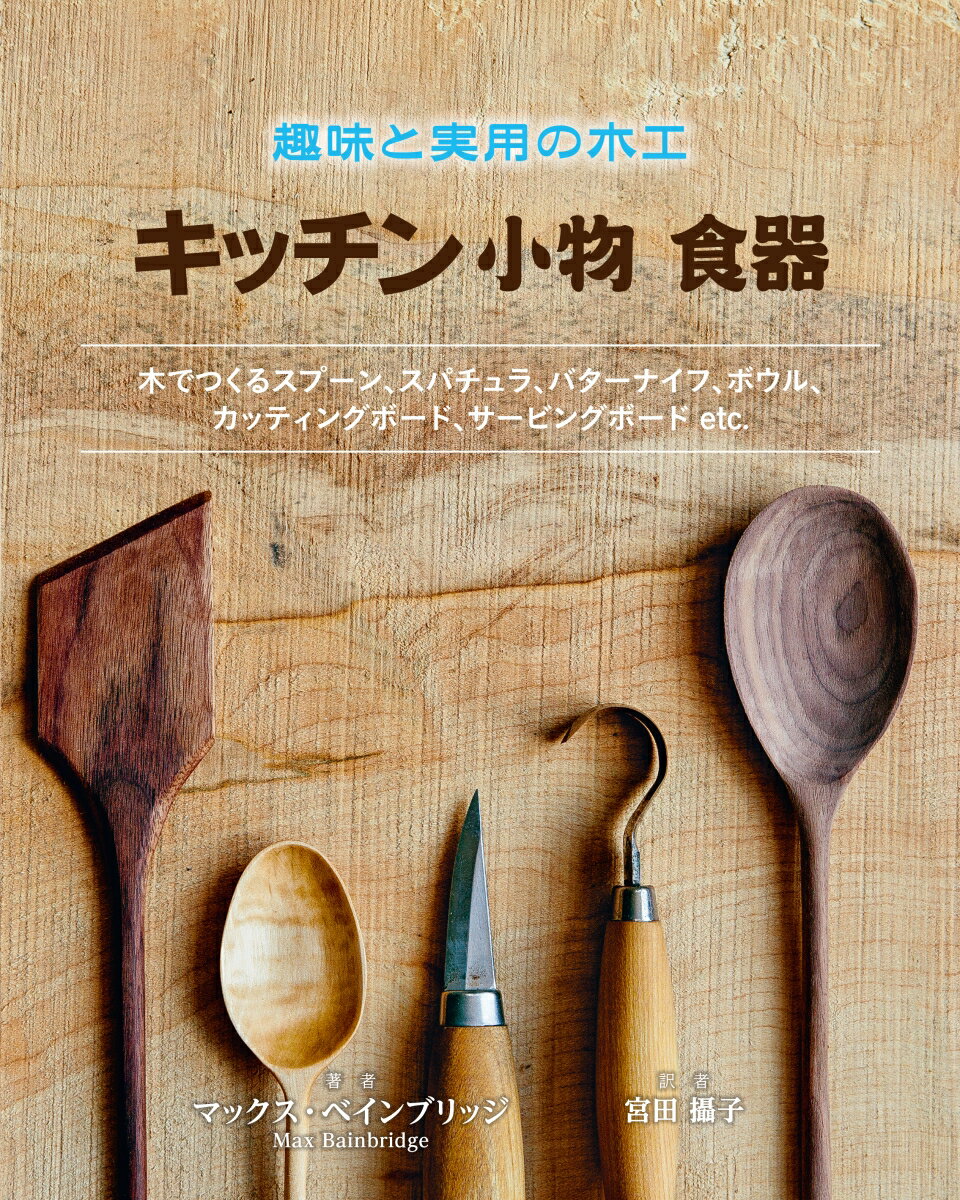 趣味と実用の木工

キッチン小物 食器

木でつくるスプーン、スパチュラ、バターナイフ、ボウル、カッティングボード、サービングボード etc.

著者
マックス・ベインブリッジ
Max Bainbridge

訳者
宮田 攝子